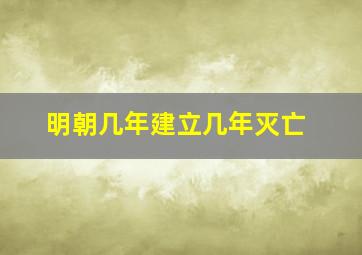 明朝几年建立几年灭亡